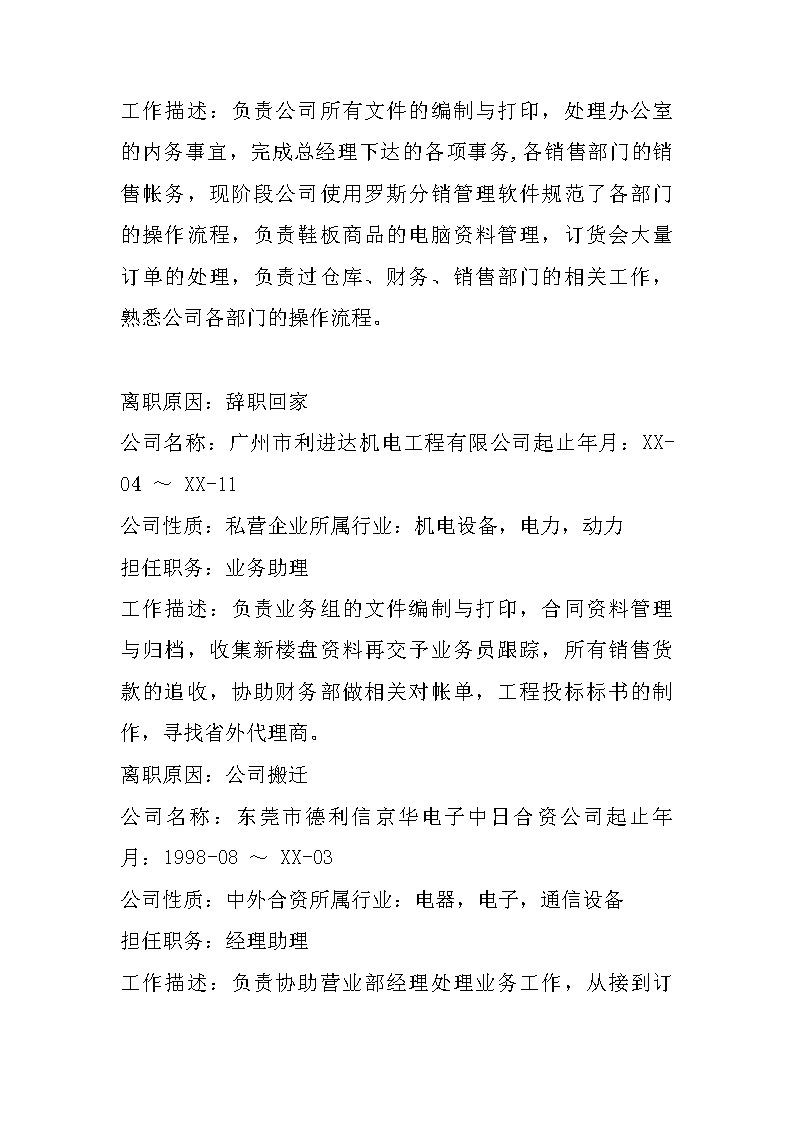 工作描述：负责公司所有文件的编制与打印，处理办公室的内务事宜，完成总经理下达的各项事务,各销售部门的销售帐务，现阶段公司使用罗斯分销管理软件规范了各部门的操作流程，负责鞋板商品的电脑资料管理，订货会大量订单的处理，负责过仓库、财务、销售部门的相关工作，熟悉公司各部门的操作流程。

离职原因：辞职回家
公司名称：广州市利进达机电工程有限公司起止年月：XX-04 ～ XX-11
公司性质：私营企业所属行业：机电设备，电力，动力
担任职务：业务助理
工作描述：负责业务组的文件编制与打印，合同资料管理与归档，收集新楼盘资料再交予业务员跟踪，所有销售货款的追收，协助财务部做相关对帐单，工程投标标书的制作，寻找省外代理商。
离职原因：公司搬迁
公司名称：东莞市德利信京华电子中日合资公司起止年月：1998-08 ～ XX-03
公司性质：中外合资所属行业：电器，电子，通信设备
担任职务：经理助理
工作描述：负责协助营业部经理处理业务工作，从接到订